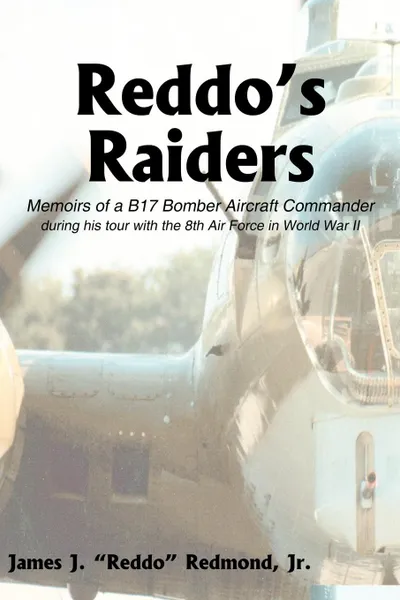 Reddo's Raiders

Memoirs of a B17 Bomber Aircraft Commander during his tour with the 8th Air Force in World War II

James J. "Reddo" Redmond, Jr.